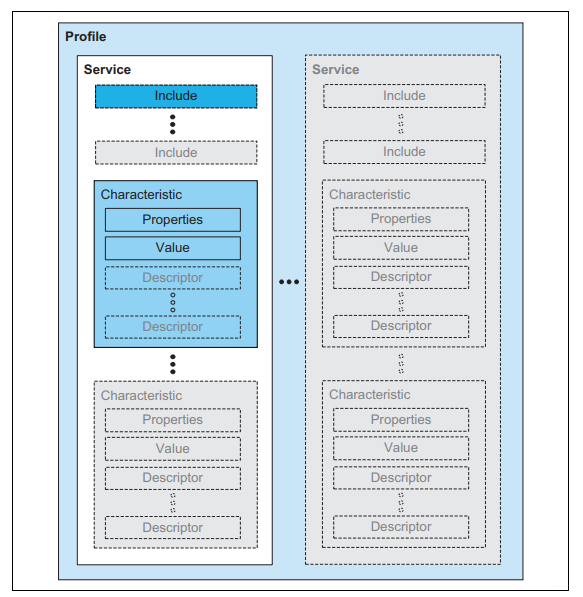 Profile

Service

Include

Include

Characteristic

Properties

Value

Descriptor

Descriptor

Characteristic

Properties

Value

Descriptor

Descriptor

Service

Include

Include

Characteristic

Properties

Value

Descriptor

Descriptor

Characteristic

Properties

Value

Descriptor

Descriptor